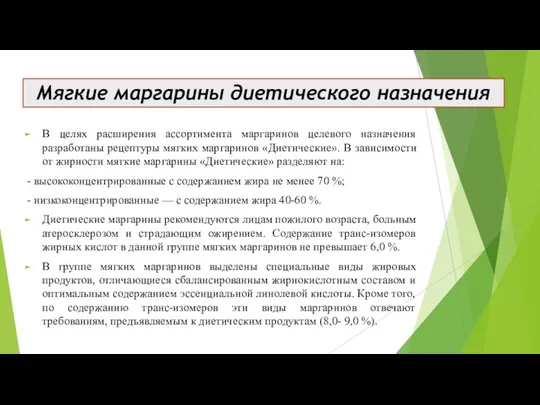 Мягкие маргарины диетического назначения

В целях расширения ассортимента маргаринов целевого назначения разработаны рецептуры мягких маргаринов «Диетические». В зависимости от жирности мягкие маргарины «Диетические» разделяют на:

- высококонцентрированные с содержанием жира не менее 70 %;

- низкоконцентрированные — с содержанием жира 40-60 %.

Диетические маргарины рекомендуются лицам пожилого возраста, больным атеросклерозом и страдающим ожирением. Содержание транс-изомеров жирных кислот в данной группе мягких маргаринов не превышает 6,0 %.

В группе мягких маргаринов выделены специальные виды жировых продуктов, отличающиеся сбалансированным жирнокислотным составом и оптимальным содержанием эссенциальной линолевой кислоты. Кроме того, по содержанию транс-изомеров эти виды маргаринов отвечают требованиям, предъявляемым к диетическим продуктам (8,0- 9,0 %).